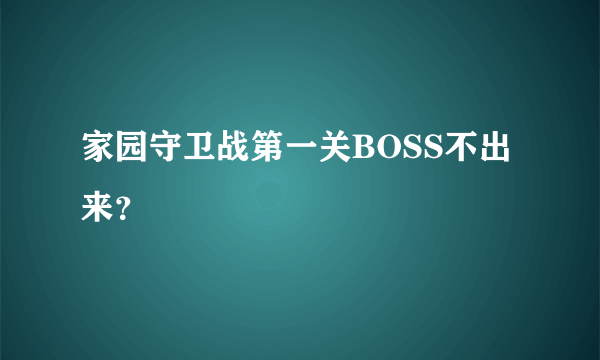 家园守卫战第一关BOSS不出来?